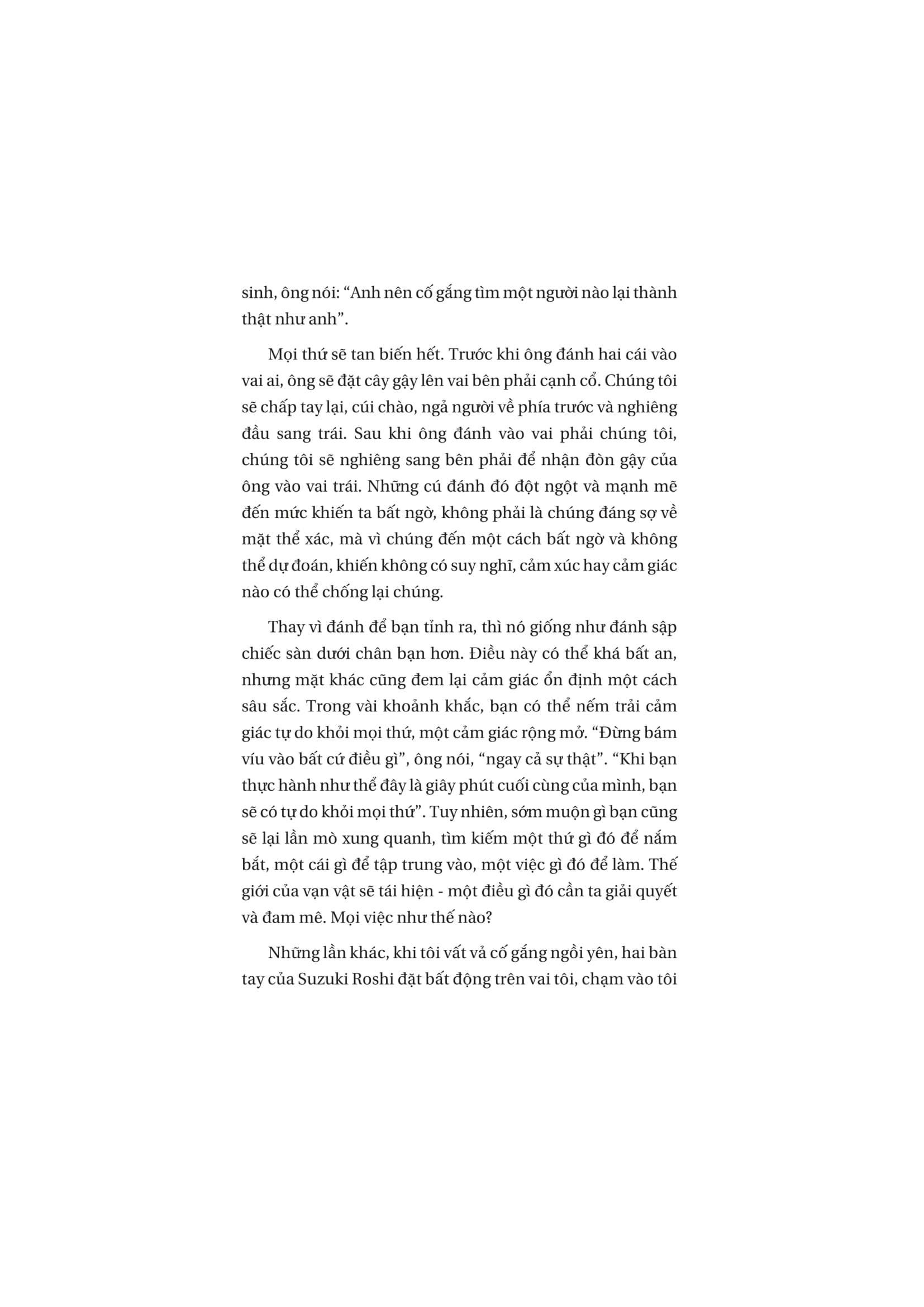 sinh, ông nói: “Anh nên cố gắng tìm một người nào lại thành thật như anh”.

Mọi thứ sẽ tan biến hết. Trước khi ông đánh hai cái vào vai ai, ông sẽ đặt cây gậy lên vai bên phải cạnh cổ. Chúng tôi sẽ chấp tay lại, cúi chào, ngả người về phía trước và nghiêng đầu sang trái. Sau khi ông đánh vào vai phải chúng tôi, chúng tôi sẽ nghiêng sang bên phải để nhận đòn gậy của ông vào vai trái. Những cú đánh đó đột ngột và mạnh mẽ đến mức khiến ta bất ngờ, không phải là chúng đáng sợ về mặt thể xác, mà vì chúng đến một cách bất ngờ và không thể dự đoán, khiến không có suy nghĩ, cảm xúc hay cảm giác nào có thể chống lại chúng.

Thay vì đánh để bạn tỉnh ra, thì nó giống như đánh sập chiếc sàn dưới chân bạn hơn. Điều này có thể khá bất an, nhưng mặt khác cũng đem lại cảm giác ổn định một cách sâu sắc. Trong vài khoảnh khắc, bạn có thể nếm trải cảm giác tự do khỏi mọi thứ, một cảm giác rộng mở. “Đừng bám víu vào bất cứ điều gì”, ông nói, “ngay cả sự thật”. “Khi bạn thực hành như thể đây là giây phút cuối cùng của mình, bạn sẽ có tự do khỏi mọi thứ”. Tuy nhiên, sớm muộn gì bạn cũng sẽ lại lần mò xung quanh, tìm kiếm một thứ gì đó để nắm bắt, một cái gì để tập trung vào, một việc gì đó để làm. Thế giới của vạn vật sẽ tái hiện - một điều gì đó cần ta giải quyết và đam mê. Mọi việc như thế nào?

Những lần khác, khi tôi vất vả cố gắng ngồi yên, hai bàn tay của Suzuki Roshi đặt bất động trên vai tôi, chạm vào tôi